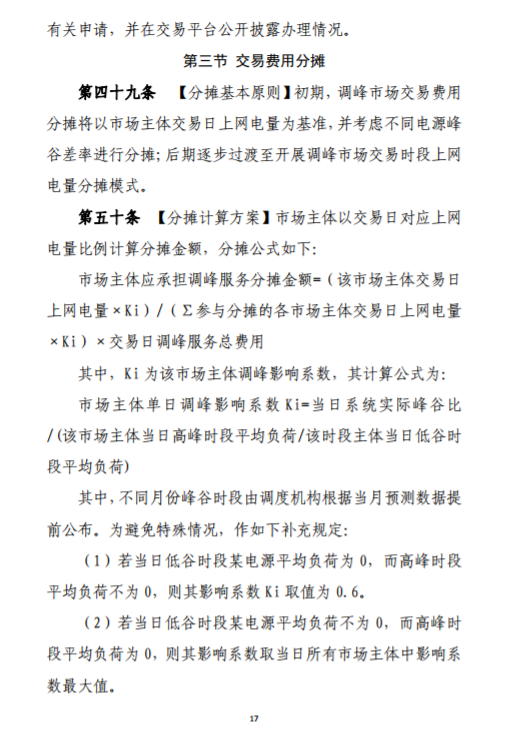 有关申请，并在交易平台公开披露办理情况。

第三节 交易费用分摊

第四十九条 【分摊基本原则】初期，调峰市场交易费用分摊将以市场主体交易日上网电量为基准，并考虑不同电源峰谷差率进行分摊；后期逐步过渡至开展调峰市场交易时段上网电量分摊模式。

第五十条 【分摊计算方案】市场主体以交易日对应上网电量比例计算分摊金额，分摊公式如下：

市场主体应承担调峰服务分摊金额=（该市场主体交易日上网电量×Ki）/（Σ参与分摊的各市场主体交易日上网电量×Ki）×交易日调峰服务总费用

其中，Ki 为该市场主体调峰影响系数，其计算公式为：

市场主体单日调峰影响系数 Ki=当日系统实际峰谷比/(该市场主体当日高峰时段平均负荷/该时段主体当日低谷时段平均负荷)

其中，不同月份峰谷时段由调度机构根据当月预测数据提前公布。为避免特殊情况，作如下补充规定：

（1）若当日低谷时段某电源平均负荷为 0，而高峰时段平均负荷不为 0，则其影响系数 Ki 取值为 0.6。

（2）若当日低谷时段某电源平均负荷不为 0，而高峰时段平均负荷为 0，则其影响系数取当日所有市场主体中影响系数最大值。

17